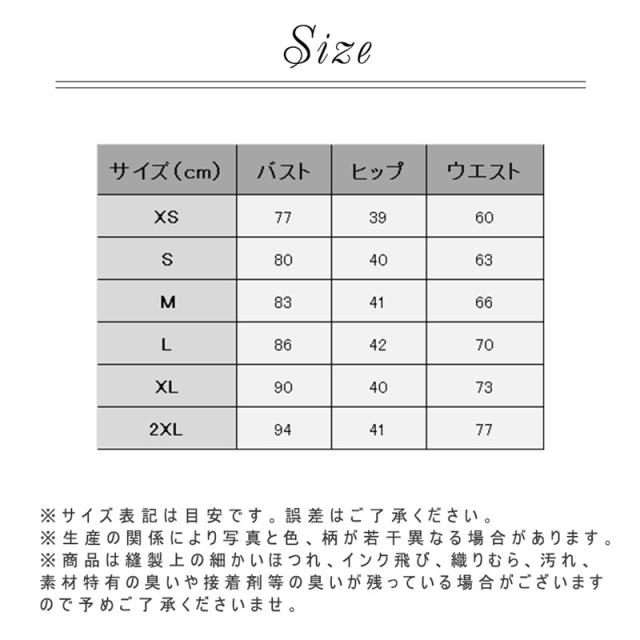 Size

| サイズ（cm） | バスト | ヒップ | ウエスト |
|---|---|---|---|
| XS | 77 | 39 | 60 |
| S | 80 | 40 | 63 |
| M | 83 | 41 | 66 |
| L | 86 | 42 | 70 |
| XL | 90 | 40 | 73 |
| 2XL | 94 | 41 | 77 |

※サイズ表記は目安です。誤差はご了承ください。
※生産の関係により写真と色、柄が若干異なる場合があります。
※商品は縫製上の細かいほつれ、インク飛び、織りむら、汚れ、素材特有の臭いや接着剤等の臭いが残っている場合がございますので予めご了承くださいませ。